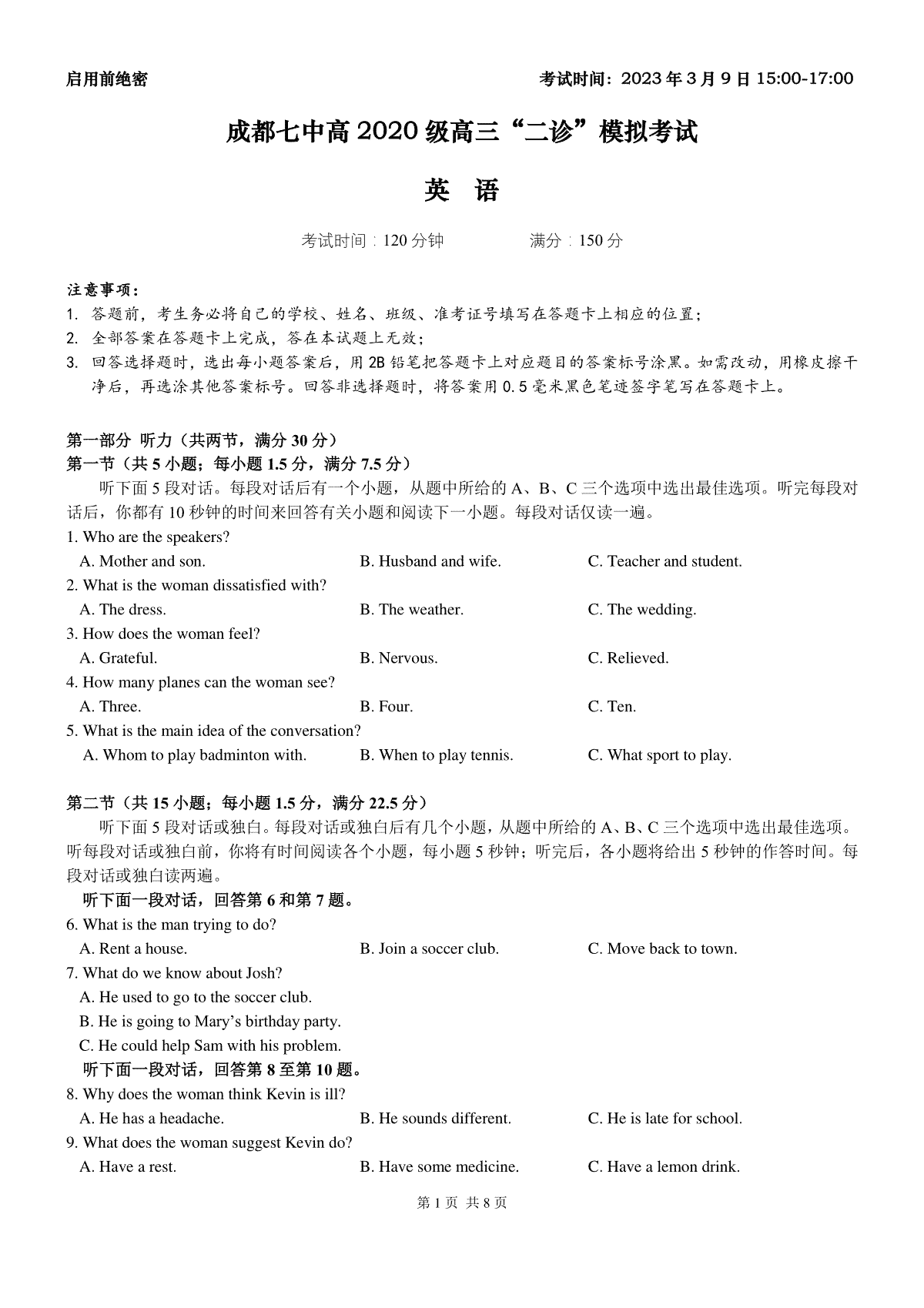 启用前绝密

考试时间：2023 年 3 月 9 日 15:00-17:00

成都七中高 2020 级高三“二诊”模拟考试

英　语

考试时间：120 分钟　　　　满分：150 分

注意事项：
1. 答题前，考生务必将自己的学校、姓名、班级、准考证号填写在答题卡上相应的位置；
2. 全部答案在答题卡上完成，答在本试题上无效；
3. 回答选择题时，选出每小题答案后，用 2B 铅笔把答题卡上对应题目的答案标号涂黑。如需改动，用橡皮擦干净后，再选涂其他答案标号。回答非选择题时，将答案用 0.5 毫米黑色笔迹签字笔写在答题卡上。

第一部分 听力（共两节，满分 30 分）
第一节（共 5 小题；每小题 1.5 分，满分 7.5 分）

听下面 5 段对话。每段对话后有一个小题，从题中所给的 A、B、C 三个选项中选出最佳选项。听完每段对话后，你都有 10 秒钟的时间来回答有关小题和阅读下一小题。每段对话仅读一遍。

1. Who are the speakers?
A. Mother and son.
B. Husband and wife.
C. Teacher and student.
2. What is the woman dissatisfied with?
A. The dress.
B. The weather.
C. The wedding.
3. How does the woman feel?
A. Grateful.
B. Nervous.
C. Relieved.
4. How many planes can the woman see?
A. Three.
B. Four.
C. Ten.
5. What is the main idea of the conversation?
A. Whom to play badminton with.
B. When to play tennis.
C. What sport to play.

第二节（共 15 小题；每小题 1.5 分，满分 22.5 分）

听下面 5 段对话或独白。每段对话或独白后有几个小题，从题中所给的 A、B、C 三个选项中选出最佳选项。听每段对话或独白前，你将有时间阅读各个小题，每小题 5 秒钟；听完后，各小题将给出 5 秒钟的作答时间。每段对话或独白读两遍。

听下面一段对话，回答第 6 和第 7 题。
6. What is the man trying to do?
A. Rent a house.
B. Join a soccer club.
C. Move back to town.
7. What do we know about Josh?
A. He used to go to the soccer club.
B. He is going to Mary’s birthday party.
C. He could help Sam with his problem.
听下面一段对话，回答第 8 至第 10 题。
8. Why does the woman think Kevin is ill?
A. He has a headache.
B. He sounds different.
C. He is late for school.
9. What does the woman suggest Kevin do?
A. Have a rest.
B. Have some medicine.
C. Have a lemon drink.

第 1 页 共 8 页